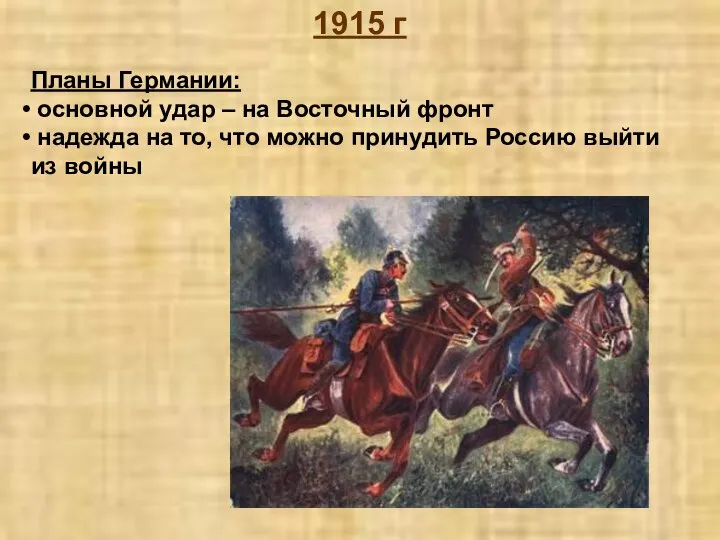 1915 г

Планы Германии:
• основной удар – на Восточный фронт
• надежда на то, что можно принудить Россию выйти из войны